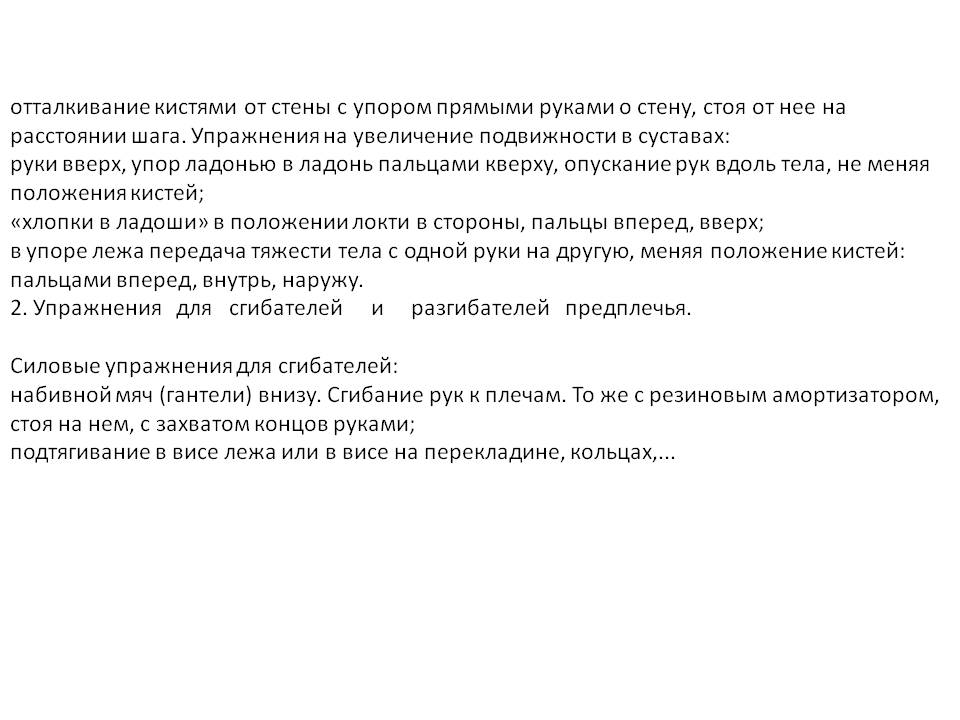 отталкивание кистями от стены с упором прямыми руками о стену, стоя от нее на расстоянии шага. Упражнения на увеличение подвижности в суставах:
руки вверх, упор ладонью в ладонь пальцами кверху, опускание рук вдоль тела, не меняя положения кистей;
«хлопки в ладоши» в положении локти в стороны, пальцы вперед, вверх;
в упоре лежа передача тяжести тела с одной руки на другую, меняя положение кистей: пальцами вперед, внутрь, наружу.
2. Упражнения для сгибателей и разгибателей предплечья.

Силовые упражнения для сгибателей:
набивной мяч (гантели) внизу. Сгибание рук к плечам. То же с резиновым амортизатором, стоя на нем, с захватом концов руками;
подтягивание в висе лежа или в висе на перекладине, кольцах,...